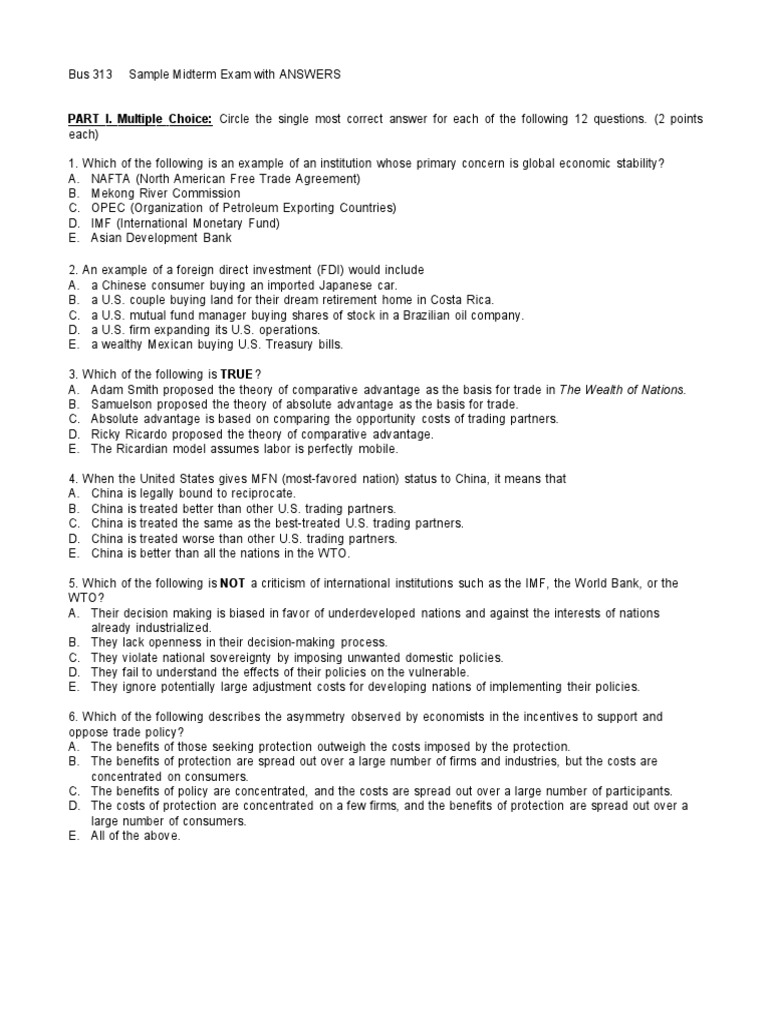 Bus 313 Sample Midterm Exam with ANSWERS

PART I. Multiple Choice: Circle the single most correct answer for each of the following 12 questions. (2 points each)

1. Which of the following is an example of an institution whose primary concern is global economic stability?
A. NAFTA (North American Free Trade Agreement)
B. Mekong River Commission
C. OPEC (Organization of Petroleum Exporting Countries)
D. IMF (International Monetary Fund)
E. Asian Development Bank

2. An example of a foreign direct investment (FDI) would include
A. a Chinese consumer buying an imported Japanese car.
B. a U.S. couple buying land for their dream retirement home in Costa Rica.
C. a U.S. mutual fund manager buying shares of stock in a Brazilian oil company.
D. a U.S. firm expanding its U.S. operations.
E. a wealthy Mexican buying U.S. Treasury bills.

3. Which of the following is TRUE?
A. Adam Smith proposed the theory of comparative advantage as the basis for trade in The Wealth of Nations.
B. Samuelson proposed the theory of absolute advantage as the basis for trade.
C. Absolute advantage is based on comparing the opportunity costs of trading partners.
D. Ricky Ricardo proposed the theory of comparative advantage.
E. The Ricardian model assumes labor is perfectly mobile.

4. When the United States gives MFN (most-favored nation) status to China, it means that
A. China is legally bound to reciprocate.
B. China is treated better than other U.S. trading partners.
C. China is treated the same as the best-treated U.S. trading partners.
D. China is treated worse than other U.S. trading partners.
E. China is better than all the nations in the WTO.

5. Which of the following is NOT a criticism of international institutions such as the IMF, the World Bank, or the WTO?
A. Their decision making is biased in favor of underdeveloped nations and against the interests of nations already industrialized.
B. They lack openness in their decision-making process.
C. They violate national sovereignty by imposing unwanted domestic policies.
D. They fail to understand the effects of their policies on the vulnerable.
E. They ignore potentially large adjustment costs for developing nations of implementing their policies.

6. Which of the following describes the asymmetry observed by economists in the incentives to support and oppose trade policy?
A. The benefits of those seeking protection outweigh the costs imposed by the protection.
B. The benefits of protection are spread out over a large number of firms and industries, but the costs are concentrated on consumers.
C. The benefits of policy are concentrated, and the costs are spread out over a large number of participants.
D. The costs of protection are concentrated on a few firms, and the benefits of protection are spread out over a large number of consumers.
E. All of the above.